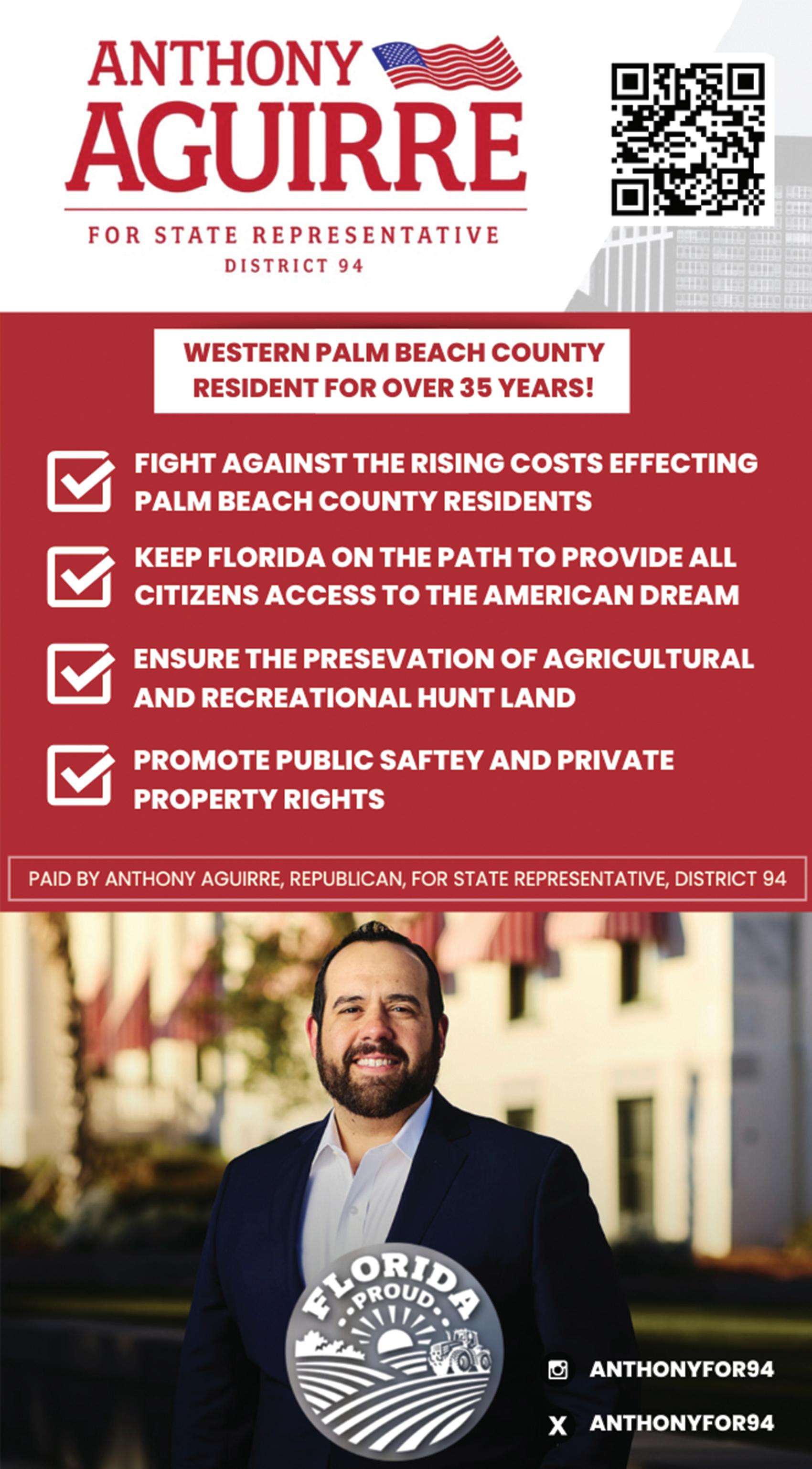 ANTHONY
AGUIRRE

FOR STATE REPRESENTATIVE
DISTRICT 94

WESTERN PALM BEACH COUNTY
RESIDENT FOR OVER 35 YEARS!

☑ FIGHT AGAINST THE RISING COSTS EFFECTING PALM BEACH COUNTY RESIDENTS

☑ KEEP FLORIDA ON THE PATH TO PROVIDE ALL CITIZENS ACCESS TO THE AMERICAN DREAM

☑ ENSURE THE PRESEVATION OF AGRICULTURAL AND RECREATIONAL HUNT LAND

☑ PROMOTE PUBLIC SAFTEY AND PRIVATE PROPERTY RIGHTS

PAID BY ANTHONY AGUIRRE, REPUBLICAN, FOR STATE REPRESENTATIVE, DISTRICT 94

FLORIDA
PROUD

ANTHONYFOR94

X ANTHONYFOR94